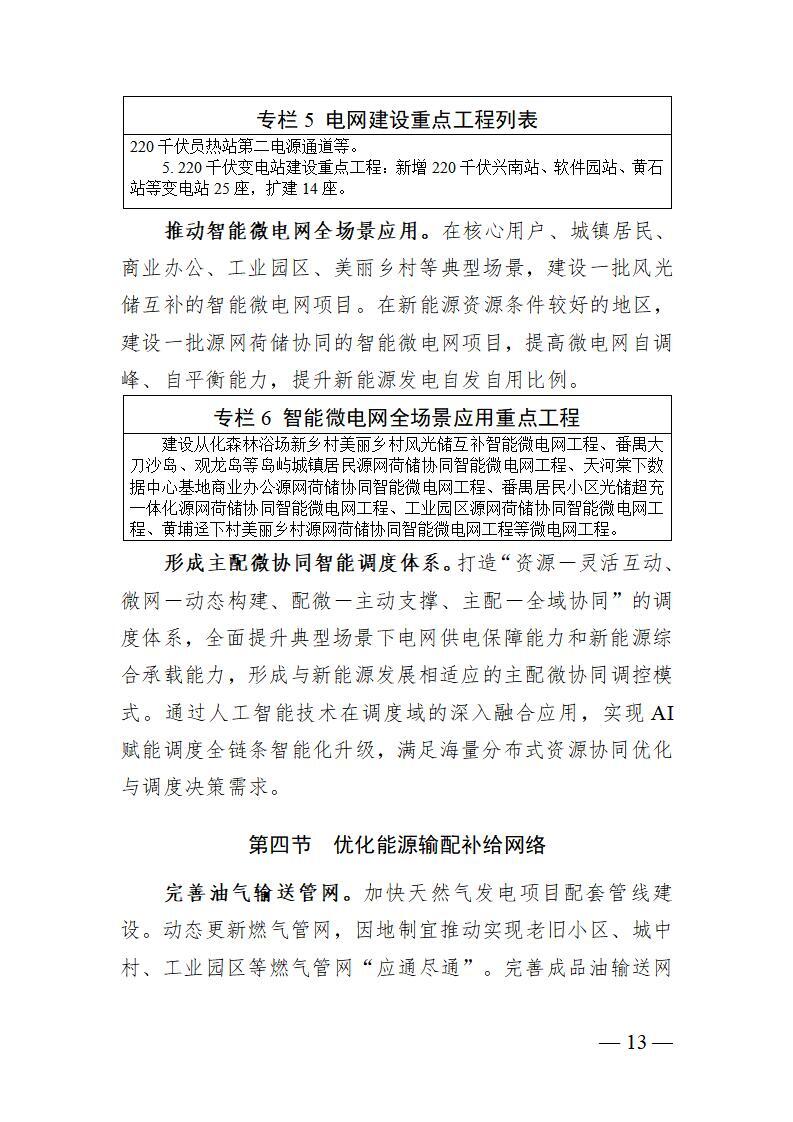 专栏 5 电网建设重点工程列表

220 千伏员热站第二电源通道等。

5. 220 千伏变电站建设重点工程：新增 220 千伏兴南站、软件园站、黄石站等变电站 25 座，扩建 14 座。

推动智能微电网全场景应用。在核心用户、城镇居民、商业办公、工业园区、美丽乡村等典型场景，建设一批风光储互补的智能微电网项目。在新能源资源条件较好的地区，建设一批源网荷储协同的智能微电网项目，提高微电网自调峰、自平衡能力，提升新能源发电自发自用比例。

专栏 6 智能微电网全场景应用重点工程

建设从化森林浴场新乡村美丽乡村风光储互补智能微电网工程、番禺大刀沙岛、观龙岛等岛屿城镇居民源网荷储协同智能微电网工程、天河棠下数据中心基地商业办公源网荷储协同智能微电网工程、番禺居民小区光储超充一体化源网荷储协同智能微电网工程、工业园区源网荷储协同智能微电网工程、黄埔迳下村美丽乡村源网荷储协同智能微电网工程等微电网工程。

形成主配微协同智能调度体系。打造“资源—灵活互动、微网—动态构建、配微—主动支撑、主配—全域协同”的调度体系，全面提升典型场景下电网供电保障能力和新能源综合承载能力，形成与新能源发展相适应的主配微协同调控模式。通过人工智能技术在调度域的深入融合应用，实现 AI 赋能调度全链条智能化升级，满足海量分布式资源协同优化与调度决策需求。

第四节 优化能源输配补给网络

完善油气输送管网。加快天然气发电项目配套管线建设。动态更新燃气管网，因地制宜推动实现老旧小区、城中村、工业园区等燃气管网“应通尽通”。完善成品油输送网

— 13 —